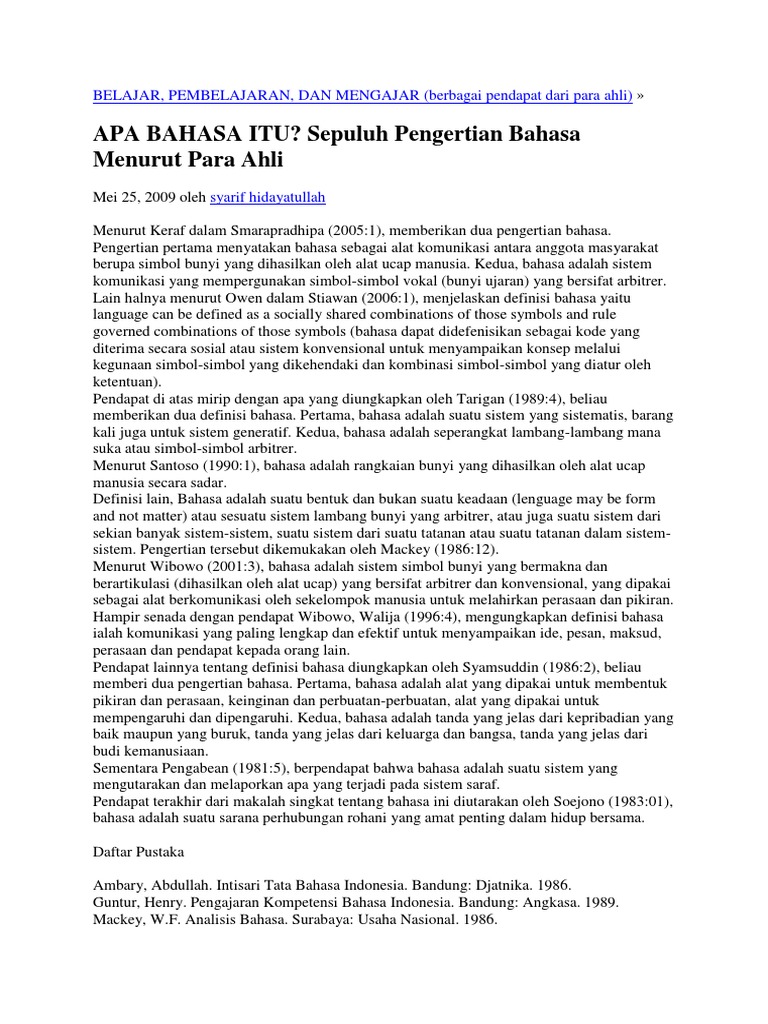 BELAJAR, PEMBELAJARAN, DAN MENGAJAR (berbagai pendapat dari para ahli) »

APA BAHASA ITU? Sepuluh Pengertian Bahasa Menurut Para Ahli

Mei 25, 2009 oleh syarif hidayatullah

Menurut Keraf dalam Smarapradhipa (2005:1), memberikan dua pengertian bahasa. Pengertian pertama menyatakan bahasa sebagai alat komunikasi antara anggota masyarakat berupa simbol bunyi yang dihasilkan oleh alat ucap manusia. Kedua, bahasa adalah sistem komunikasi yang mempergunakan simbol-simbol vokal (bunyi ujaran) yang bersifat arbitrer.
Lain halnya menurut Owen dalam Stiawan (2006:1), menjelaskan definisi bahasa yaitu language can be defined as a socially shared combinations of those symbols and rule governed combinations of those symbols (bahasa dapat didefenisikan sebagai kode yang diterima secara sosial atau sistem konvensional untuk menyampaikan konsep melalui kegunaan simbol-simbol yang dikehendaki dan kombinasi simbol-simbol yang diatur oleh ketentuan).
Pendapat di atas mirip dengan apa yang diungkapkan oleh Tarigan (1989:4), beliau memberikan dua definisi bahasa. Pertama, bahasa adalah suatu sistem yang sistematis, barang kali juga untuk sistem generatif. Kedua, bahasa adalah seperangkat lambang-lambang mana suka atau simbol-simbol arbitrer.
Menurut Santoso (1990:1), bahasa adalah rangkaian bunyi yang dihasilkan oleh alat ucap manusia secara sadar.
Definisi lain, Bahasa adalah suatu bentuk dan bukan suatu keadaan (lenguage may be form and not matter) atau sesuatu sistem lambang bunyi yang arbitrer, atau juga suatu sistem dari sekian banyak sistem-sistem, suatu sistem dari suatu tatanan atau suatu tatanan dalam sistem-sistem. Pengertian tersebut dikemukakan oleh Mackey (1986:12).
Menurut Wibowo (2001:3), bahasa adalah sistem simbol bunyi yang bermakna dan berartikulasi (dihasilkan oleh alat ucap) yang bersifat arbitrer dan konvensional, yang dipakai sebagai alat berkomunikasi oleh sekelompok manusia untuk melahirkan perasaan dan pikiran.
Hampir senada dengan pendapat Wibowo, Walija (1996:4), mengungkapkan definisi bahasa ialah komunikasi yang paling lengkap dan efektif untuk menyampaikan ide, pesan, maksud, perasaan dan pendapat kepada orang lain.
Pendapat lainnya tentang definisi bahasa diungkapkan oleh Syamsuddin (1986:2), beliau memberi dua pengertian bahasa. Pertama, bahasa adalah alat yang dipakai untuk membentuk pikiran dan perasaan, keinginan dan perbuatan-perbuatan, alat yang dipakai untuk mempengaruhi dan dipengaruhi. Kedua, bahasa adalah tanda yang jelas dari kepribadian yang baik maupun yang buruk, tanda yang jelas dari keluarga dan bangsa, tanda yang jelas dari budi kemanusiaan.
Sementara Pengabean (1981:5), berpendapat bahwa bahasa adalah suatu sistem yang mengutarakan dan melaporkan apa yang terjadi pada sistem saraf.
Pendapat terakhir dari makalah singkat tentang bahasa ini diutarakan oleh Soejono (1983:01), bahasa adalah suatu sarana perhubungan rohani yang amat penting dalam hidup bersama.

Daftar Pustaka

Ambary, Abdullah. Intisari Tata Bahasa Indonesia. Bandung: Djatnika. 1986.
Guntur, Henry. Pengajaran Kompetensi Bahasa Indonesia. Bandung: Angkasa. 1989.
Mackey, W.F. Analisis Bahasa. Surabaya: Usaha Nasional. 1986.